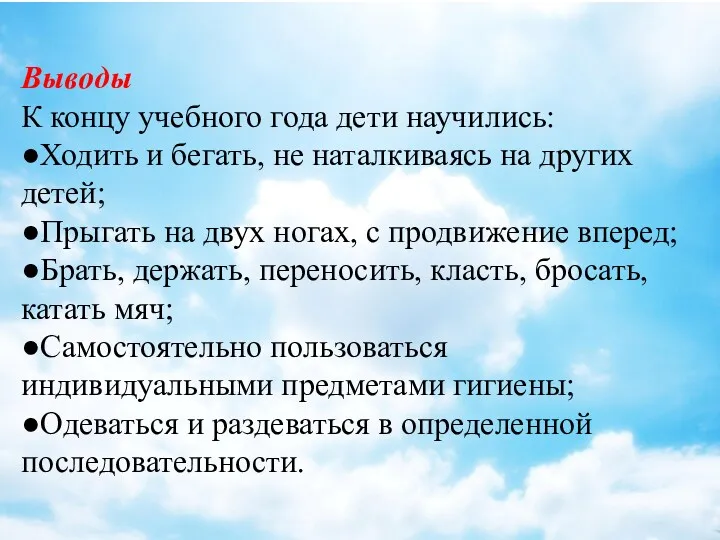 Выводы
К концу учебного года дети научились:
●Ходить и бегать, не наталкиваясь на других детей;
●Прыгать на двух ногах, с продвижение вперед;
●Брать, держать, переносить, класть, бросать, катать мяч;
●Самостоятельно пользоваться индивидуальными предметами гигиены;
●Одеваться и раздеваться в определенной последовательности.